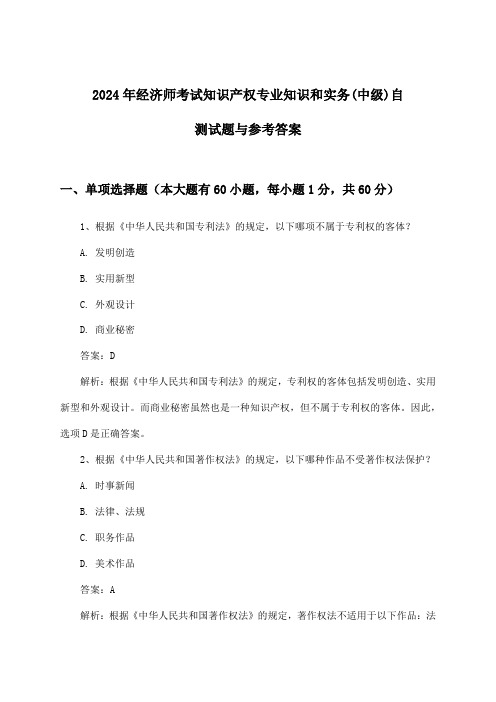 2024年经济师考试知识产权专业知识和实务(中级)自测试题与参考答案

一、单项选择题（本大题有60小题，每小题1分，共60分）

1、根据《中华人民共和国专利法》的规定，以下哪项不属于专利权的客体？

A. 发明创造

B. 实用新型

C. 外观设计

D. 商业秘密

答案：D

解析：根据《中华人民共和国专利法》的规定，专利权的客体包括发明创造、实用新型和外观设计。而商业秘密虽然也是一种知识产权，但不属于专利权的客体。因此，选项D是正确答案。

2、根据《中华人民共和国著作权法》的规定，以下哪种作品不受著作权法保护？

A. 时事新闻

B. 法律、法规

C. 职务作品

D. 美术作品

答案：A

解析：根据《中华人民共和国著作权法》的规定，著作权法不适用于以下作品：法